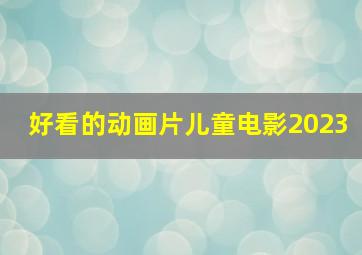 好看的动画片儿童电影2023